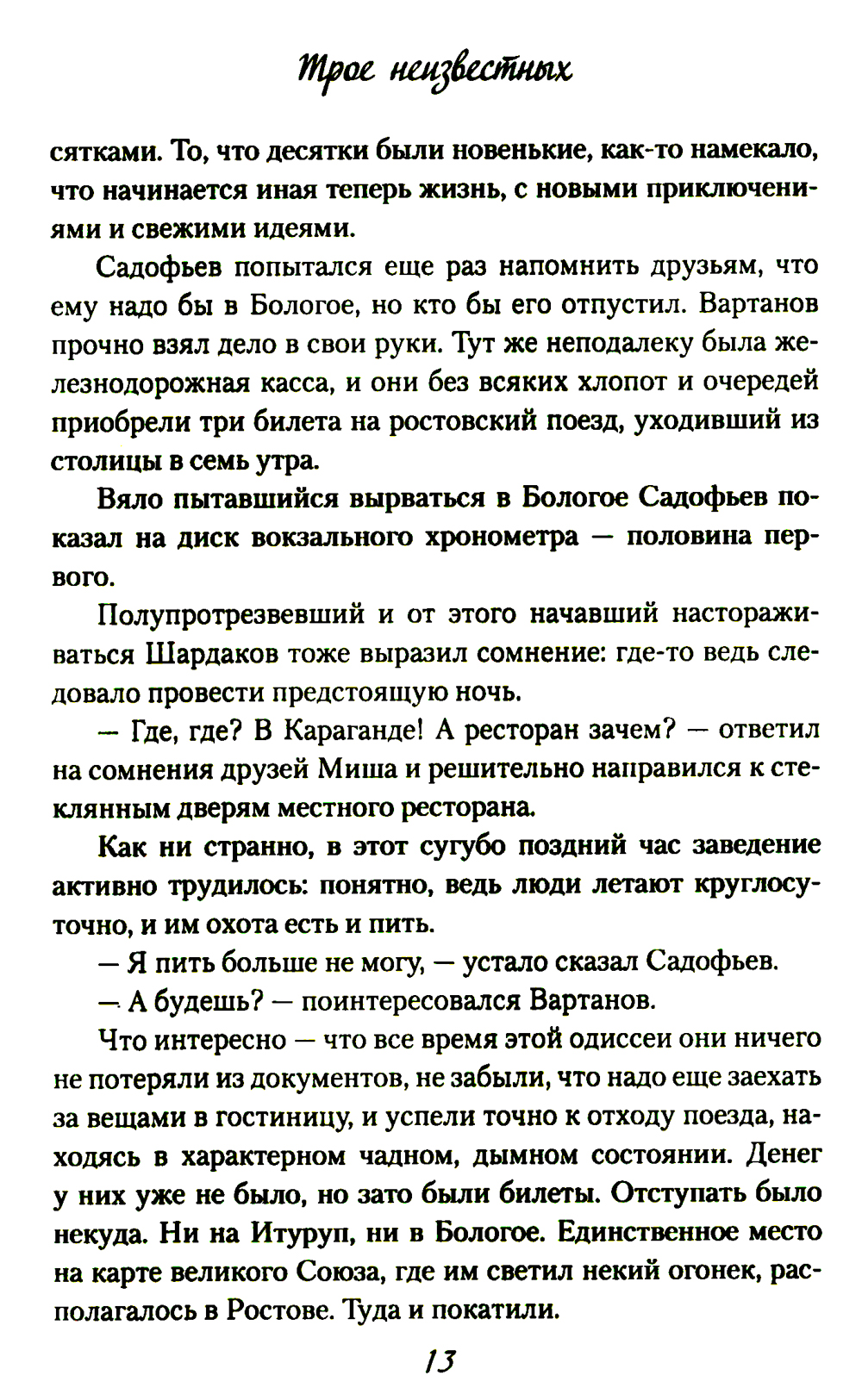 Трое неизвестных

сятками. То, что десятки были новенькие, как-то намекало, что начинается иная теперь жизнь, с новыми приключениями и свежими идеями.

Садофьев попытался еще раз напомнить друзьям, что ему надо бы в Бологое, но кто бы его отпустил. Вартанов прочно взял дело в свои руки. Тут же неподалеку была железнодорожная касса, и они без всяких хлопот и очередей приобрели три билета на ростовский поезд, уходивший из столицы в семь утра.

Вяло пытавшийся вырваться в Бологое Садофьев показал на диск вокзального хронометра — половина первого.

Полупротрезвевший и от этого начавший настораживаться Шардаков тоже выразил сомнение: где-то ведь следовало провести предстоящую ночь.

— Где, где? В Караганде! А ресторан зачем? — ответил на сомнения друзей Миша и решительно направился к стеклянным дверям местного ресторана.

Как ни странно, в этот сугубо поздний час заведение активно трудилось: понятно, ведь люди летают круглосуточно, и им охота есть и пить.

— Я пить больше не могу, — устало сказал Садофьев.

— А будешь? — поинтересовался Вартанов.

Что интересно — что все время этой одиссеи они ничего не потеряли из документов, не забыли, что надо еще заехать за вещами в гостиницу, и успели точно к отходу поезда, находясь в характерном чадном, дымном состоянии. Денег у них уже не было, но зато были билеты. Отступать было некуда. Ни на Итуруп, ни в Бологое. Единственное место на карте великого Союза, где им светил некий огонек, располагалось в Ростове. Туда и покатили.

13